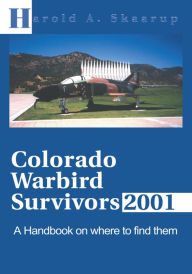 Harold A. Skaarup

Colorado Warbird Survivors 2001

A Handbook on where to find them